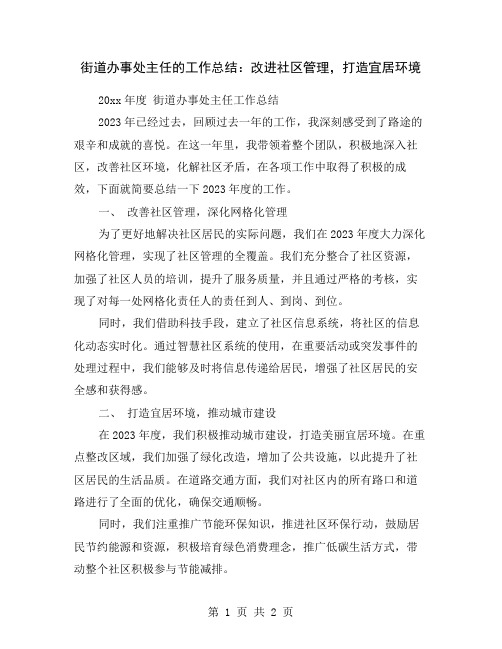 街道办事处主任的工作总结：改进社区管理，打造宜居环境

20xx 年度 街道办事处主任工作总结

2023 年已经过去，回顾过去一年的工作，我深刻感受到了路途的艰辛和成就的喜悦。在这一年里，我带领着整个团队，积极地深入社区，改善社区环境，化解社区矛盾，在各项工作中取得了积极的成效，下面就简要总结一下 2023 年度的工作。

一、 改善社区管理，深化网格化管理

为了更好地解决社区居民的实际问题，我们在 2023 年度大力深化网格化管理，实现了社区管理的全覆盖。我们充分整合了社区资源，加强了社区人员的培训，提升了服务质量，并且通过严格的考核，实现了对每一处网格化责任人的责任到人、到岗、到位。

同时，我们借助科技手段，建立了社区信息系统，将社区的信息化动态实时化。通过智慧社区系统的使用，在重要活动或突发事件的处理过程中，我们能够及时将信息传递给居民，增强了社区居民的安全感和获得感。

二、 打造宜居环境，推动城市建设

在 2023 年度，我们积极推动城市建设，打造美丽宜居环境。在重点整改区域，我们加强了绿化改造，增加了公共设施，以此提升了社区居民的生活品质。在道路交通方面，我们对社区内的所有路口和道路进行了全面的优化，确保交通顺畅。

同时，我们注重推广节能环保知识，推进社区环保行动，鼓励居民节约能源和资源，积极培育绿色消费理念，推广低碳生活方式，带动整个社区积极参与节能减排。

第 1 页 共 2 页